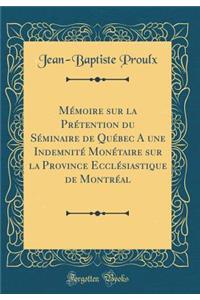 Jean-Baptiste Proulx

Mémoire sur la Prétention du Séminaire de Québec A une Indemnité Monétaire sur la Province Ecclésiastique de Montréal

Forgotten Books